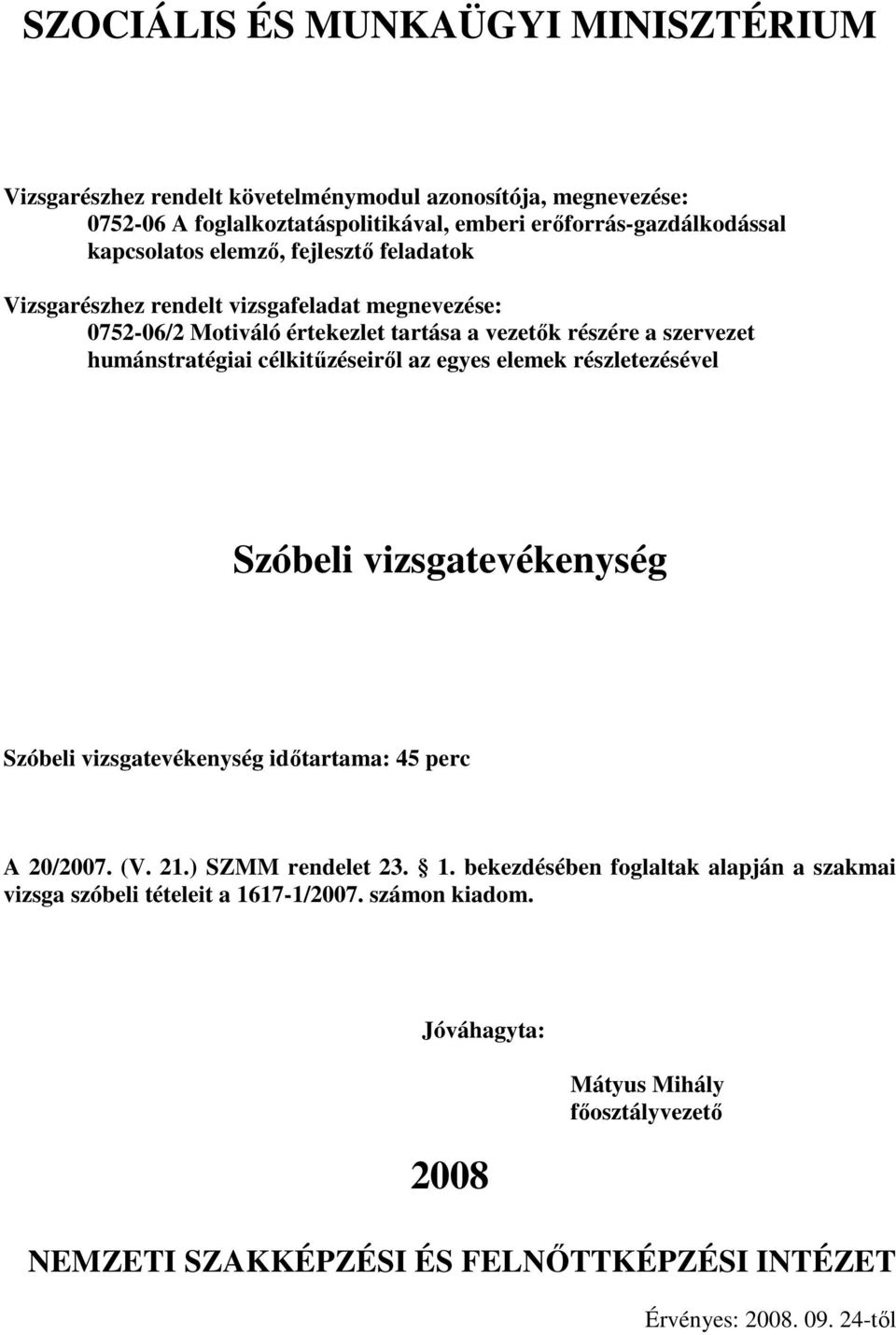 SZOCIÁLIS ÉS MUNKAÜGYI MINISZTÉRIUM

Vizsgarészhez rendelt követelménymodul azonosítója, megnevezése:
0752-06 A foglalkoztatáspolitikával, emberi erőforrás-gazdálkodással kapcsolatos elemző, fejlesztő feladatok

Vizsgarészhez rendelt vizsgafeladat megnevezése:
0752-06/2 Motiváló értekezlet tartása a vezetők részére a szervezet humánstratégiai célkitűzéseiről az egyes elemek részletezésével

Szóbeli vizsgatevékenység

Szóbeli vizsgatevékenység időtartama: 45 perc

A 20/2007. (V. 21.) SZMM rendelet 23. 1. bekezdésében foglaltak alapján a szakmai vizsga szóbeli tételeit a 1617-1/2007. számon kiadom.

Jóváhagyta:

Mátyus Mihály
főosztályvezető

2008

NEMZETI SZAKKÉPZÉSI ÉS FELNŐTTKÉPZÉSI INTÉZET

Érvényes: 2008. 09. 24-től